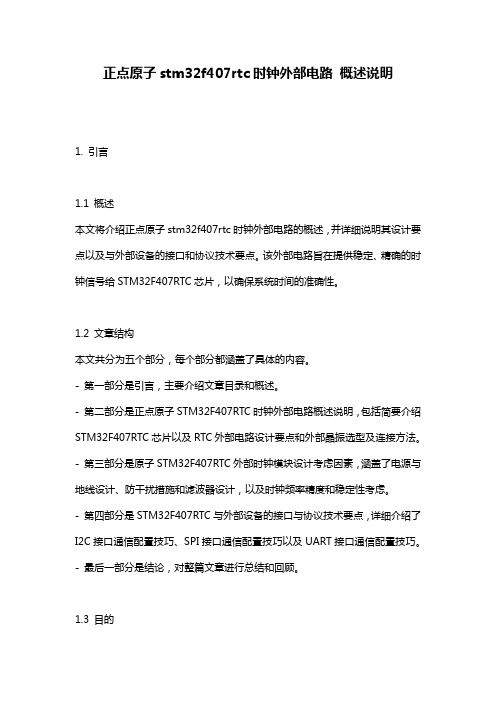 正点原子 stm32f407rtc 时钟外部电路 概述说明

1. 引言

1.1 概述

本文将介绍正点原子 stm32f407rtc 时钟外部电路的概述，并详细说明其设计要点以及与外部设备的接口和协议技术要点。该外部电路旨在提供稳定、精确的时钟信号给 STM32F407RTC 芯片，以确保系统时间的准确性。

1.2 文章结构

本文共分为五个部分，每个部分都涵盖了具体的内容。

- 第一部分是引言，主要介绍文章目录和概述。

- 第二部分是正点原子 STM32F407RTC 时钟外部电路概述说明，包括简要介绍 STM32F407RTC 芯片以及 RTC 外部电路设计要点和外部晶振选型及连接方法。

- 第三部分是原子 STM32F407RTC 外部时钟模块设计考虑因素，涵盖了电源与地线设计、防干扰措施和滤波器设计，以及时钟频率精度和稳定性考虑。

- 第四部分是 STM32F407RTC 与外部设备的接口与协议技术要点，详细介绍了 I2C 接口通信配置技巧、SPI 接口通信配置技巧以及 UART 接口通信配置技巧。

- 最后一部分是结论，对整篇文章进行总结和回顾。

1.3 目的